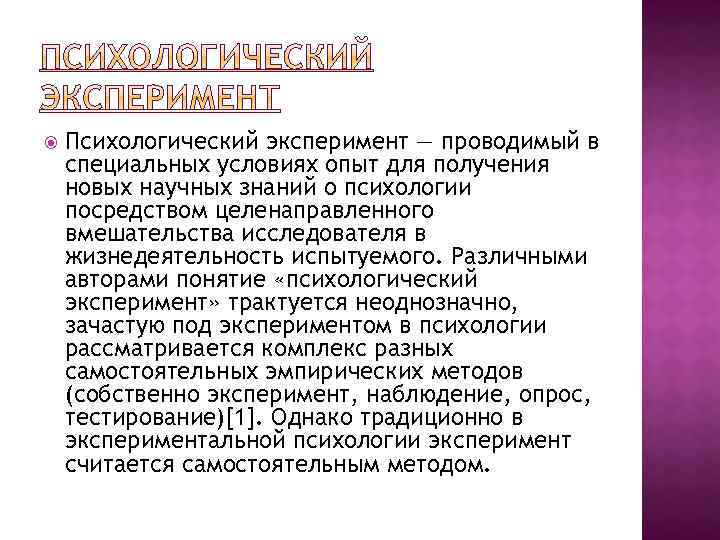 ПСИХОЛОГИЧЕСКИЙ ЭКСПЕРИМЕНТ

Психологический эксперимент — проводимый в специальных условиях опыт для получения новых научных знаний о психологии посредством целенаправленного вмешательства исследователя в жизнедеятельность испытуемого. Различными авторами понятие «психологический эксперимент» трактуется неоднозначно, зачастую под экспериментом в психологии рассматривается комплекс разных самостоятельных эмпирических методов (собственно эксперимент, наблюдение, опрос, тестирование)[1]. Однако традиционно в экспериментальной психологии эксперимент считается самостоятельным методом.